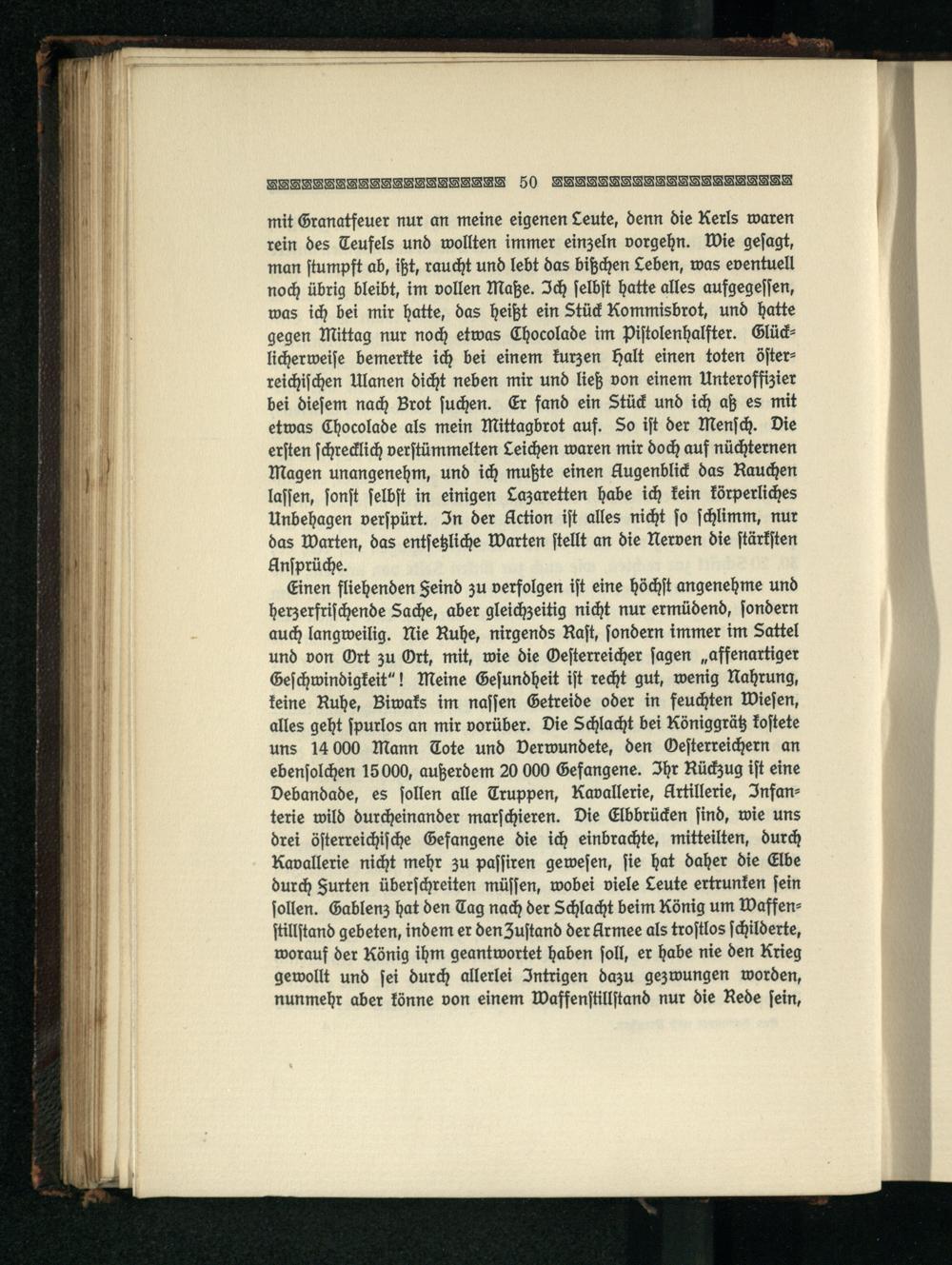 50

mit Granatfeuer nur an meine eigenen Leute, denn die Kerls waren rein des Teufels und wollten immer einzeln vorgehn. Wie gesagt, man stumpft ab, ißt, raucht und lebt das bißchen Leben, was eventuell noch übrig bleibt, im vollen Maße. Ich selbst hatte alles aufgegessen, was ich bei mir hatte, das heißt ein Stück Kommisbrot, und hatte gegen Mittag nur noch etwas Chocolade im Pistolenhalfter. Glücklicherweise bemerkte ich bei einem kurzen Halt einen toten österreichischen Ulanen dicht neben mir und ließ von einem Unteroffizier bei diesem nach Brot suchen. Er fand ein Stück und ich aß es mit etwas Chocolade als mein Mittagbrot auf. So ist der Mensch. Die ersten schrecklich verstümmelten Leichen waren mir doch auf nüchternen Magen unangenehm, und ich mußte einen Augenblick das Rauchen lassen, sonst selbst in einigen Lazaretten habe ich kein körperliches Unbehagen verspürt. In der Action ist alles nicht so schlimm, nur das Warten, das entsetzliche Warten stellt an die Nerven die stärksten Ansprüche.

Einen fliehenden Feind zu verfolgen ist eine höchst angenehme und herzerfrischende Sache, aber gleichzeitig nicht nur ermüdend, sondern auch langweilig. Nie Ruhe, nirgends Rast, sondern immer im Sattel und von Ort zu Ort, mit, wie die Oesterreicher sagen „affenartiger Geschwindigkeit“! Meine Gesundheit ist recht gut, wenig Nahrung, keine Ruhe, Biwaks im nassen Getreide oder in feuchten Wiesen, alles geht spurlos an mir vorüber. Die Schlacht bei Königgrätz kostete uns 14 000 Mann Tote und Verwundete, den Oesterreichern an ebensolchen 15 000, außerdem 20 000 Gefangene. Ihr Rückzug ist eine Debandade, es sollen alle Truppen, Kavallerie, Artillerie, Infanterie wild durcheinander marschieren. Die Elbbrücken sind, wie uns drei österreichische Gefangene die ich einbrachte, mitteilten, durch Kavallerie nicht mehr zu passiren gewesen, sie hat daher die Elbe durch Furten überschreiten müssen, wobei viele Leute ertrunken sein sollen. Gablenz hat den Tag nach der Schlacht beim König um Waffenstillstand gebeten, indem er den Zustand der Armee als trostlos schilderte, worauf der König ihm geantwortet haben soll, er habe nie den Krieg gewollt und sei durch allerlei Intrigen dazu gezwungen worden, nunmehr aber könne von einem Waffenstillstand nur die Rede sein,